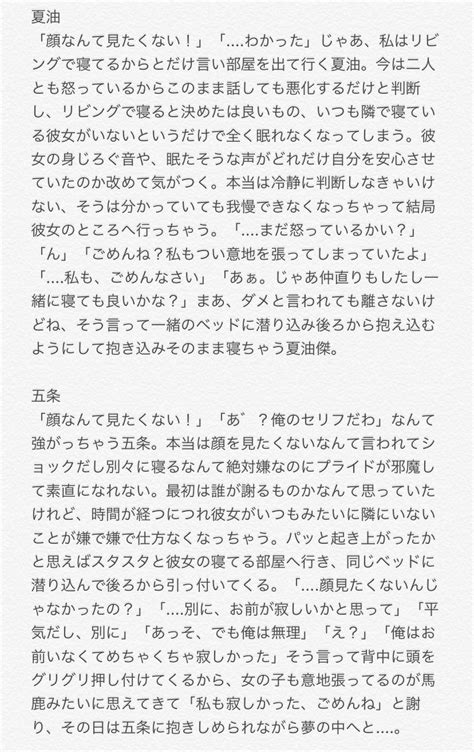 夏油
「顔なんて見たくない！」「....わかった」じゃあ、私はリビングで寝てるからとだけ言い部屋を出て行く夏油。今は二人とも怒っているからこのまま話しても悪化するだけと判断し、リビングで寝ると決めたは良いもの、いつも隣で寝ている彼女がいないというだけで全く眠れなくなってしまう。彼女の身じろぐ音や、眠たそうな声がどれだけ自分を安心させていたのか改めて気がつく。本当は冷静に判断しなきゃいけない、そうは分かっていても我慢できなくなっちゃって結局彼女のところへ行っちゃう。「....まだ怒っているかい？」「ん」「ごめんね？私もつい意地を張ってしまっていたよ」「....私も、ごめんなさい」「あぁ。じゃあ仲直りもしたし一緒に寝ても良いかな？」まあ、ダメと言われても離さないけどね、そう言って一緒のベッドに潜り込み後ろから抱え込むようにして抱き込みそのまま寝ちゃう夏油傑。

五条
「顔なんて見たくない！」「あ゛？俺のセリフだわ」なんて強がっちゃう五条。本当は顔を見たくないなんて言われてショックだし別々に寝るなんて絶対嫌なのにプライドが邪魔して素直になれない。最初は誰が謝るものかなんて思っていたけれど、時間が経つにつれ彼女がいつもみたいに隣にいないことが嫌で嫌で仕方なくなっちゃう。パッと起き上がったかと思えばスタスタと彼女の寝てる部屋へ行き、同じベッドに潜り込んで後ろから引っ付いてくる。「....顔見たくないんじゃなかったの？」「....別に、お前が寂しいかと思って」「平気だし、別に」「あっそ、でも俺は無理」「え？」「俺はお前いなくてめちゃくちゃ寂しかった」そう言って背中に頭をグリグリ押し付けてくるから、女の子も意地張ってるのが馬鹿みたいに思えてきて「私も寂しかった、ごめんね」と謝り、その日は五条に抱きしめられながら夢の中へと....。